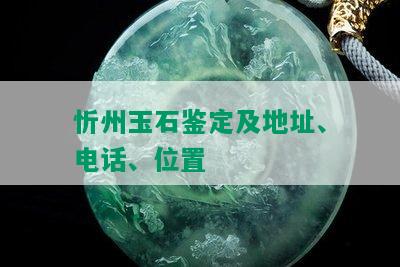 忻州玉石鉴定及地址、电话、位置